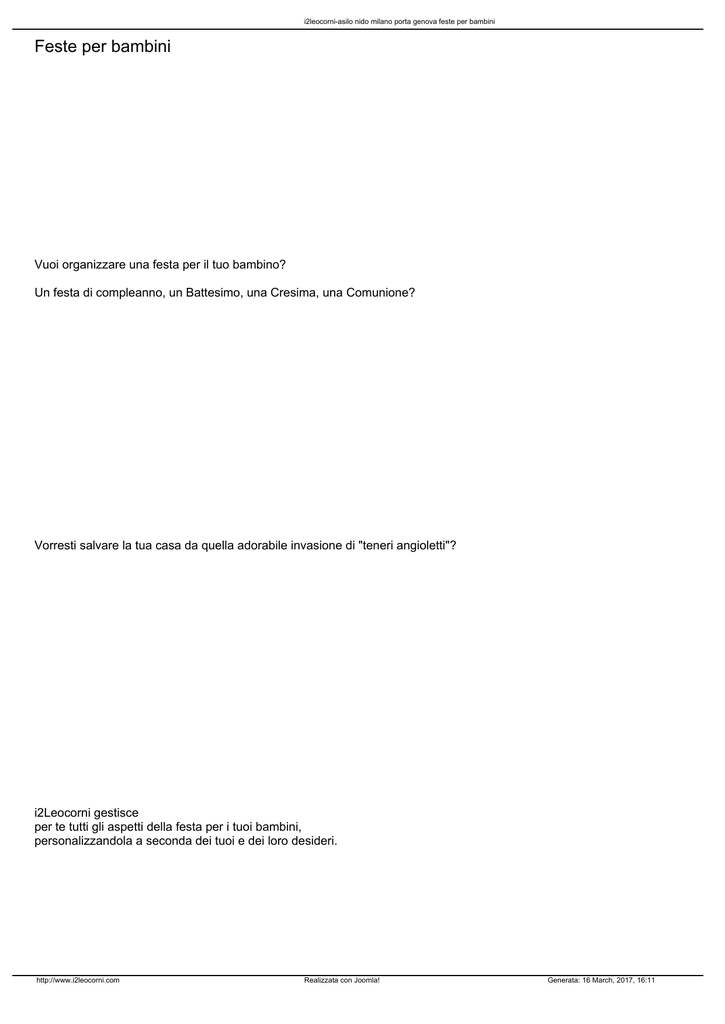 i2leocorni-asilo nido milano porta genova feste per bambini

Feste per bambini

Vuoi organizzare una festa per il tuo bambino?

Un festa di compleanno, un Battesimo, una Cresima, una Comunione?

Vorresti salvare la tua casa da quella adorabile invasione di "teneri angioletti"?

i2Leocorni gestisce
per te tutti gli aspetti della festa per i tuoi bambini,
personalizzandola a seconda dei tuoi e dei loro desideri.

http://www.i2leocorni.com Realizzata con Joomla! Generata: 16 March, 2017, 16:11